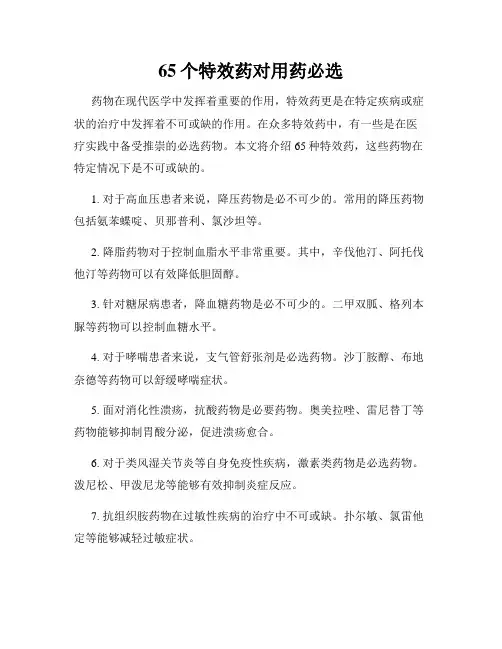 65 个特效药对用药必选

药物在现代医学中发挥着重要的作用，特效药更是在特定疾病或症状的治疗中发挥着不可或缺的作用。在众多特效药中，有一些是在医疗实践中备受推崇的必选药物。本文将介绍 65 种特效药，这些药物在特定情况下是不可或缺的。

1. 对于高血压患者来说，降压药物是必不可少的。常用的降压药物包括氨苯蝶啶、贝那普利、氯沙坦等。

2. 降脂药物对于控制血脂水平非常重要。其中，辛伐他汀、阿托伐他汀等药物可以有效降低胆固醇。

3. 针对糖尿病患者，降血糖药物是必不可少的。二甲双胍、格列本脲等药物可以控制血糖水平。

4. 对于哮喘患者来说，支气管舒张剂是必选药物。沙丁胺醇、布地奈德等药物可以舒缓哮喘症状。

5. 面对消化性溃疡，抗酸药物是必要药物。奥美拉唑、雷尼替丁等药物能够抑制胃酸分泌，促进溃疡愈合。

6. 对于类风湿关节炎等自身免疫性疾病，激素类药物是必选药物。泼尼松、甲泼尼龙等能够有效抑制炎症反应。

7. 抗组织胺药物在过敏性疾病的治疗中不可或缺。扑尔敏、氯雷他定等能够减轻过敏症状。